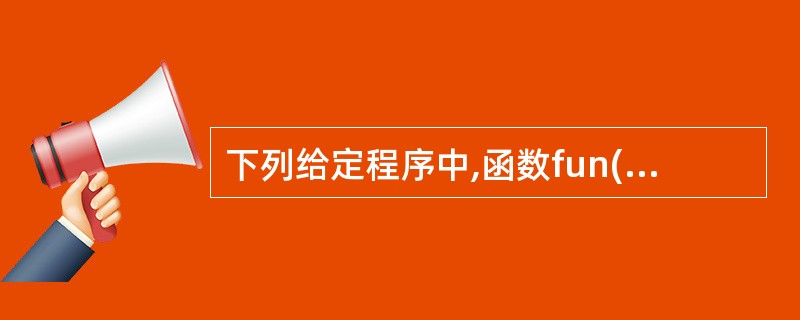 下列给定程序中,函数fun(...